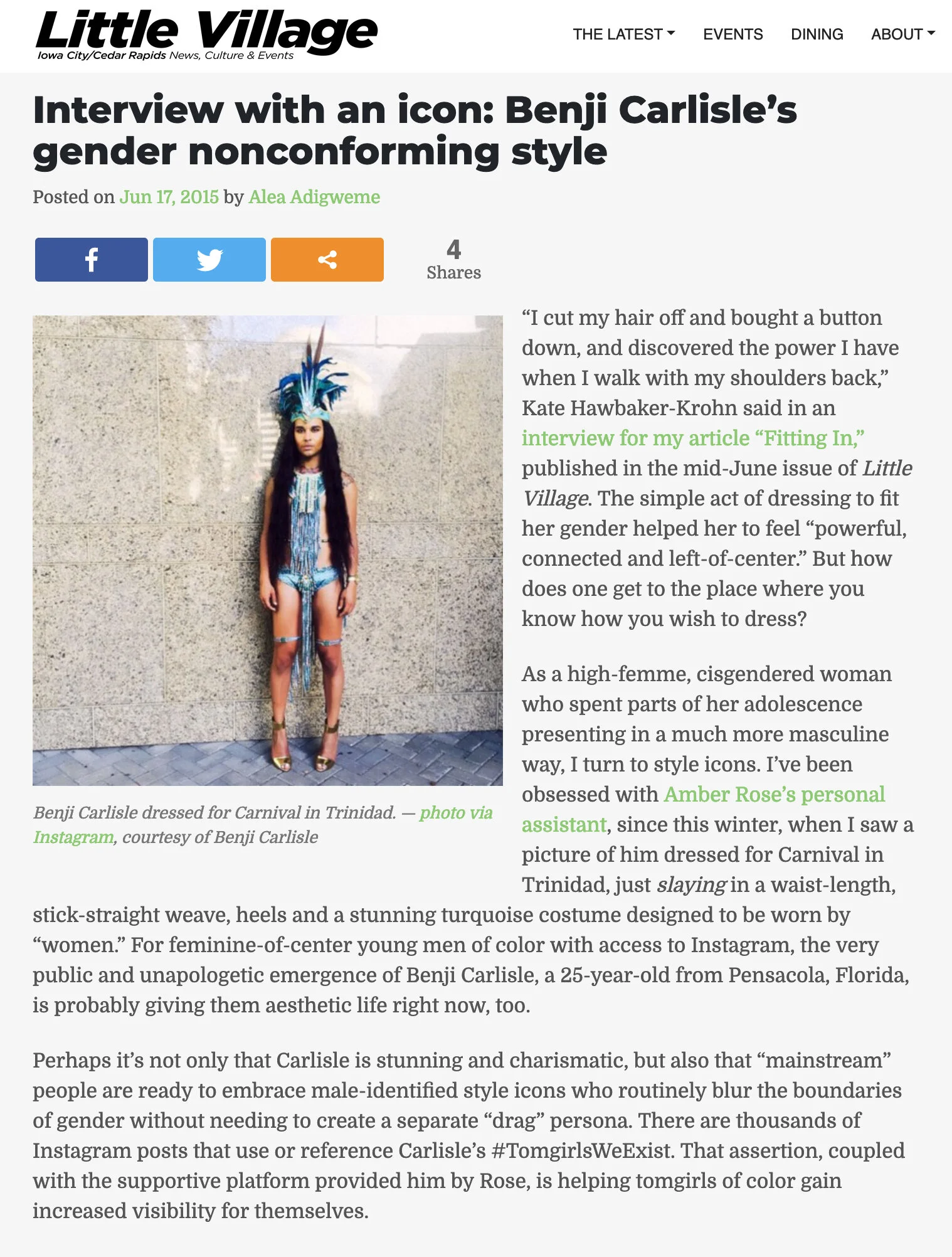 Little Village
Iowa City/Cedar Rapids News, Culture & Events

THE LATEST EVENTS DINING ABOUT

Interview with an icon: Benji Carlisle's gender nonconforming style

Posted on Jun 17, 2015 by Alea Adigweme

4
Shares

Benji Carlisle dressed for Carnival in Trinidad. — photo via Instagram, courtesy of Benji Carlisle

"I cut my hair off and bought a button down, and discovered the power I have when I walk with my shoulders back," Kate Hawbaker-Krohn said in an interview for my article "Fitting In," published in the mid-June issue of Little Village. The simple act of dressing to fit her gender helped her to feel "powerful, connected and left-of-center." But how does one get to the place where you know how you wish to dress?

As a high-femme, cisgendered woman who spent parts of her adolescence presenting in a much more masculine way, I turn to style icons. I've been obsessed with Amber Rose's personal assistant, since this winter, when I saw a picture of him dressed for Carnival in Trinidad, just slaying in a waist-length, stick-straight weave, heels and a stunning turquoise costume designed to be worn by "women." For feminine-of-center young men of color with access to Instagram, the very public and unapologetic emergence of Benji Carlisle, a 25-year-old from Pensacola, Florida, is probably giving them aesthetic life right now, too.

Perhaps it's not only that Carlisle is stunning and charismatic, but also that "mainstream" people are ready to embrace male-identified style icons who routinely blur the boundaries of gender without needing to create a separate "drag" persona. There are thousands of Instagram posts that use or reference Carlisle's #TomgirlsWeExist. That assertion, coupled with the supportive platform provided him by Rose, is helping tomgirls of color gain increased visibility for themselves.